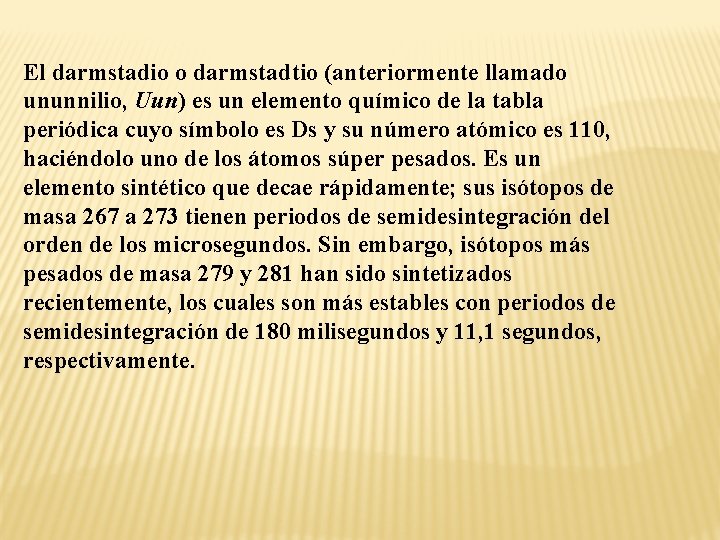 El darmstadio o darmstadtio (anteriormente llamado ununnilio, Uun) es un elemento químico de la tabla periódica cuyo símbolo es Ds y su número atómico es 110, haciéndolo uno de los átomos súper pesados. Es un elemento sintético que decae rápidamente; sus isótopos de masa 267 a 273 tienen periodos de semidesintegración del orden de los microsegundos. Sin embargo, isótopos más pesados de masa 279 y 281 han sido sintetizados recientemente, los cuales son más estables con periodos de semidesintegración de 180 milisegundos y 11,1 segundos, respectivamente.